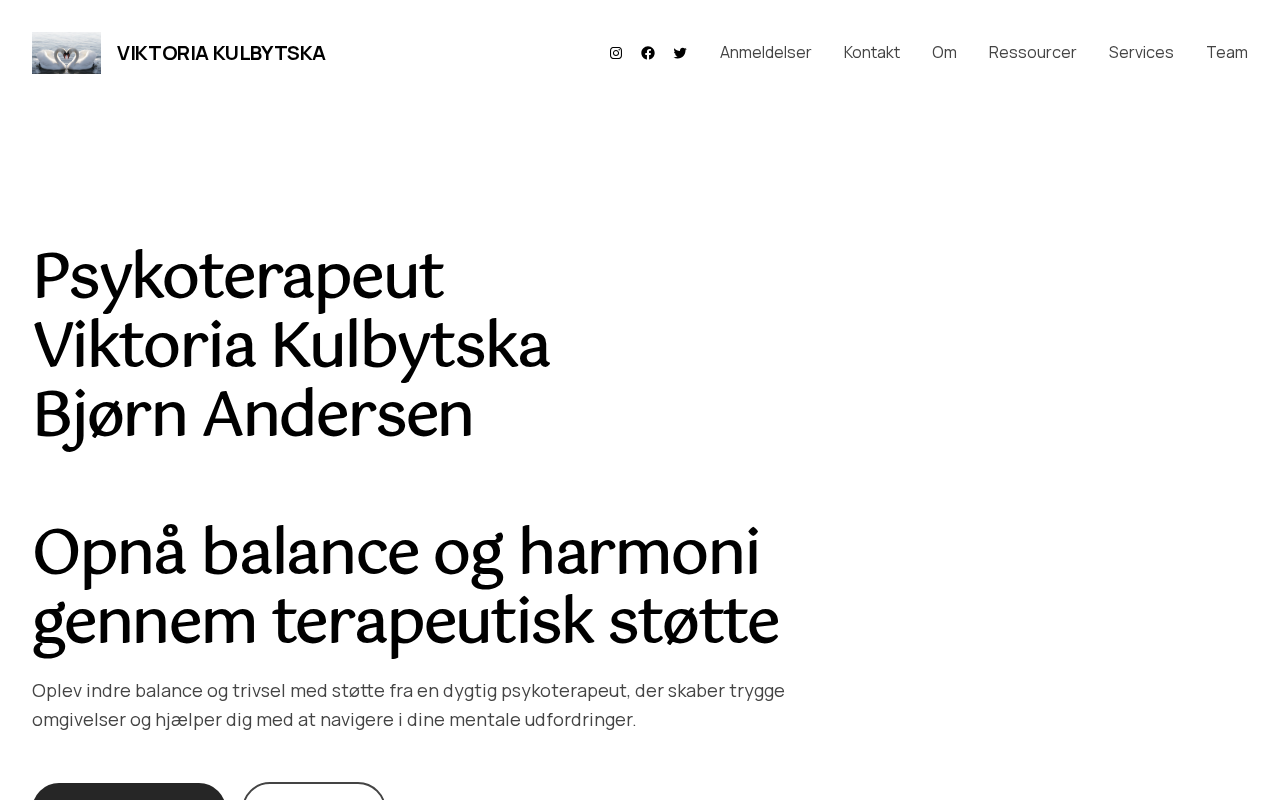 VIKTORIA KULBYTSKA

Anmeldelser Kontakt Om Ressourcer Services Team

Psykoterapeut
Viktoria Kulbytska
Bjørn Andersen

Opnå balance og harmoni gennem terapeutisk støtte

Oplev indre balance og trivsel med støtte fra en dygtig psykoterapeut, der skaber trygge omgivelser og hjælper dig med at navigere i dine mentale udfordringer.